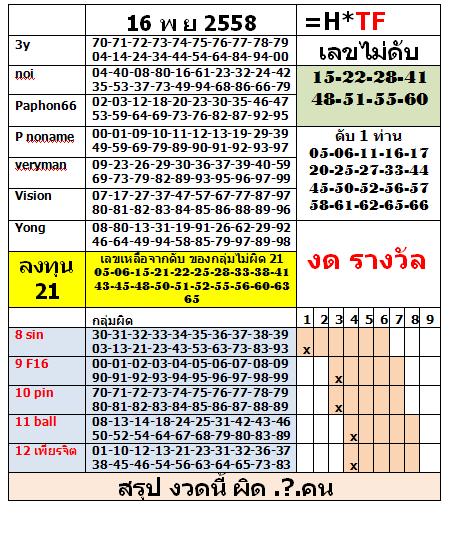 | | 16 พ ย 2558 | =H*TF |
|---|---|---|
| 3y | 70-71-72-73-74-75-76-77-78-79 04-14-24-34-44-54-64-84-94-00 | เลขไม่ดับ |
| noi | 04-40-08-80-16-61-23-32-24-42 35-53-37-73-49-94-68-86-66-79 | 15-22-28-41 48-51-55-60 |
| Paphon66 | 02-03-12-18-20-23-30-35-46-47 53-59-64-69-73-76-82-87-92-95 | |
| P noname | 00-01-09-10-11-12-13-19-29-39 49-59-69-79-89-90-91-92-93-97 | ดับ 1 ท่าน 05-06-11-16-17 20-25-27-33-44 45-50-52-56-57 58-61-62-65-66 |
| veryman | 09-23-26-29-30-36-37-39-40-59 69-73-79-82-89-93-95-96-97-99 | |
| Vision | 07-17-27-37-47-57-67-77-87-97 80-81-82-83-84-85-86-88-89-96 | |
| Yong | 08-80-13-31-19-91-26-62-29-92 46-64-49-94-58-85-79-97-89-98 | งด รางวัล |
| ลงทุน 21 | เลขเหลือจากดับ ของกลุ่มไม่ผิด 21 05-06-15-21-22-25-28-33-38-41 43-45-48-50-51-52-55-56-60-63 65 | |

| | กลุ่มผิด | 1 | 2 | 3 | 4 | 5 | 6 | 7 | 8 | 9 |
|---|---|---|---|---|---|---|---|---|---|---|
| 8 sin | 30-31-32-33-34-35-36-37-38-39 03-13-21-23-43-53-63-73-83-93 | x | | | | | | | | |
| 9 F16 | 00-01-02-03-04-05-06-07-08-09 90-91-92-93-94-95-96-97-98-99 | | | x | | | | | | |
| 10 pin | 70-71-72-73-74-75-76-77-78-79 80-81-82-83-84-85-86-87-88-89 | | | x | | | | | | |
| 11 ball | 08-13-14-18-24-25-31-42-43-46 50-52-54-64-67-68-79-80-83-89 | | | | x | | | | | |
| 12 เพียรจิต | 01-10-12-13-21-23-31-32-36-37 38-45-46-54-56-63-64-65-73-83 | | | | x | | | | | |

สรุป งวดนี้ ผิด .?.คน